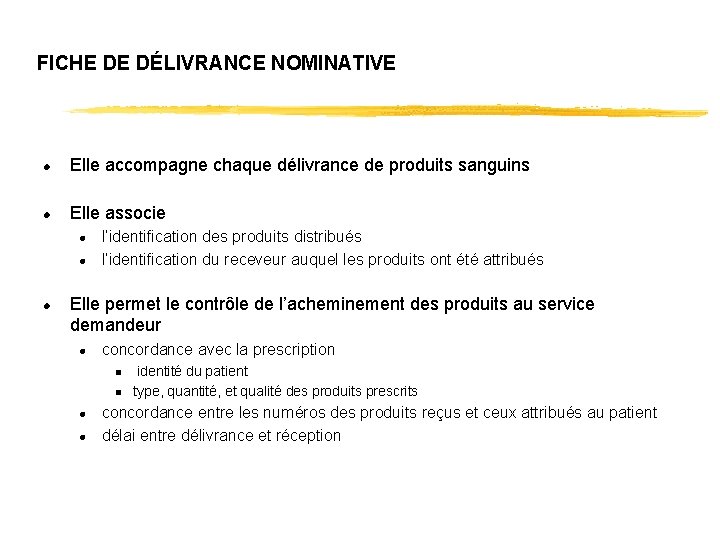 FICHE DE DÉLIVRANCE NOMINATIVE

- Elle accompagne chaque délivrance de produits sanguins

- Elle associe
  - l'identification des produits distribués
  - l'identification du receveur auquel les produits ont été attribués

- Elle permet le contrôle de l'acheminement des produits au service demandeur
  - concordance avec la prescription
    - identité du patient
    - type, quantité, et qualité des produits prescrits
  - concordance entre les numéros des produits reçus et ceux attribués au patient
  - délai entre délivrance et réception